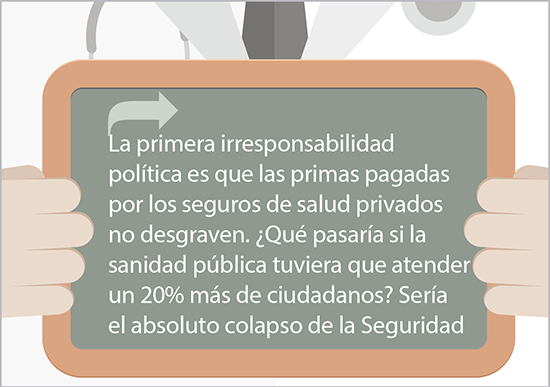 La primera irresponsabilidad política es que las primas pagadas por los seguros de salud privados no desgraven. ¿Qué pasaría si la sanidad pública tuviera que atender un 20% más de ciudadanos? Sería el absoluto colapso de la Seguridad